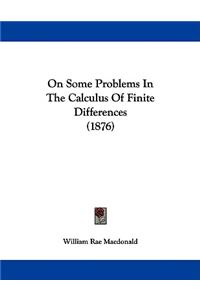 On Some Problems In The Calculus Of Finite Differences (1876)

William Rae Macdonald